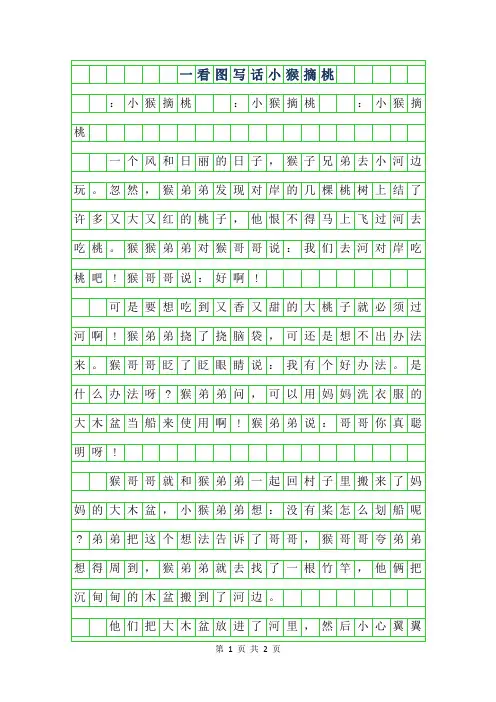 一看图写话小猴摘桃

：小猴摘桃 ：小猴摘桃 ：小猴摘桃

一个风和日丽的日子，猴子兄弟去小河边玩。忽然，猴弟弟发现对岸的几棵桃树上结了许多又大又红的桃子，他恨不得马上飞过河去吃桃。猴猴弟弟对猴哥哥说：我们去河对岸吃桃吧！猴哥哥说：好啊！

可是要想吃到又香又甜的大桃子就必须过河啊！猴弟弟挠了挠脑袋，可还是想不出办法来。猴哥哥眨了眨眼睛说：我有个好办法。是什么办法呀？猴弟弟问，可以用妈妈洗衣服的大木盆当船来使用啊！猴弟弟说：哥哥你真聪明呀！

猴哥哥就和猴弟弟一起回村子里搬来了妈妈的大木盆，小猴弟弟想：没有桨怎么划船呢？弟弟把这个想法告诉了哥哥，猴哥哥夸弟弟想得周到，猴弟弟就去找了一根竹竿，他俩把沉甸甸的木盆搬到了河边。

他们把大木盆放进了河里，然后小心翼翼

第 1 页 共 2 页